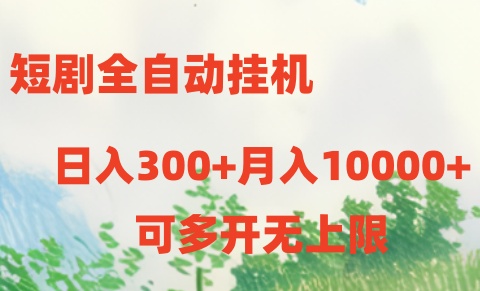 短剧全自动挂机

日入300+月入10000+

可多开无上限